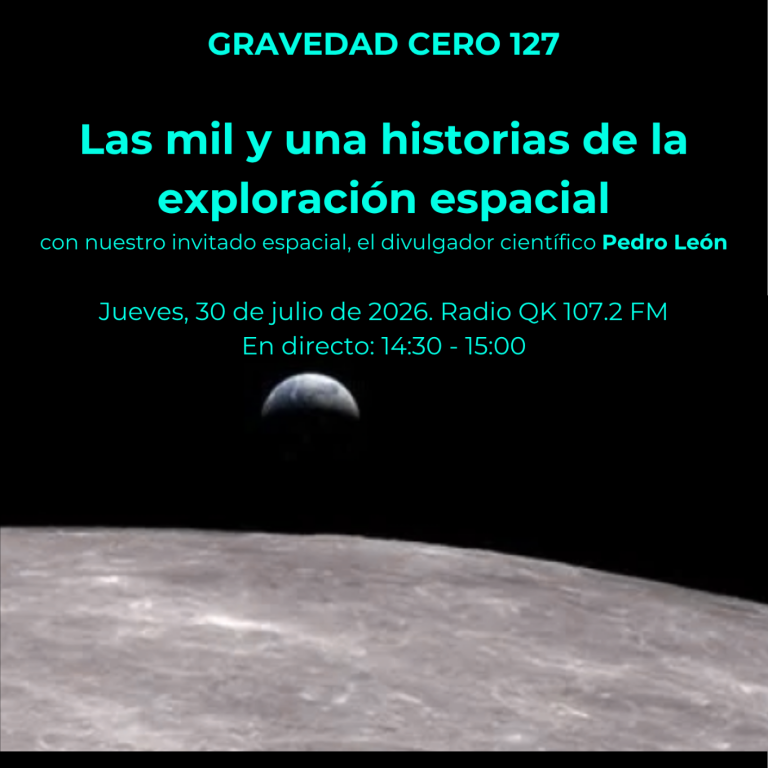 GRAVEDAD CERO 127

Las mil y una historias de la exploración espacial

con nuestro invitado espacial, el divulgador científico Pedro León

Jueves, 30 de julio de 2026. Radio QK 107.2 FM
En directo: 14:30 - 15:00